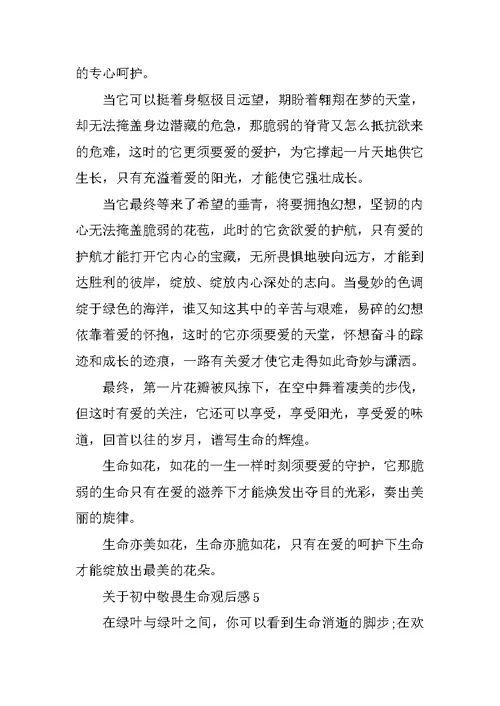 的专心呵护。

当它可以挺着身躯极目远望，期盼着翱翔在梦的天堂，却无法掩盖身边潜藏的危急，那脆弱的脊背又怎么抵抗欲来的危难，这时的它更须要爱的爱护，为它撑起一片天地供它生长，只有充溢着爱的阳光，才能使它强壮成长。

当它最终等来了希望的垂青，将要拥抱幻想，坚韧的内心无法掩盖脆弱的花苞，此时的它贪欲爱的护航，只有爱的护航才能打开它内心的宝藏，无所畏惧地驶向远方，才能到达胜利的彼岸，绽放、绽放内心深处的志向。当曼妙的色调绽于绿色的海洋，谁又知这其中的辛苦与艰难，易碎的幻想依靠着爱的怀抱，这时的它亦须要爱的天堂，怀想奋斗的踪迹和成长的迹痕，一路有关爱才使它走得如此奇妙与潇洒。

最终，第一片花瓣被风掠下，在空中舞着凄美的步伐，但这时有爱的关注，它还可以享受，享受阳光，享受爱的味道，回首以往的岁月，谱写生命的辉煌。

生命如花，如花的一生一样时刻须要爱的守护，它那脆弱的生命只有在爱的滋养下才能焕发出夺目的光彩，奏出美丽的旋律。

生命亦美如花，生命亦脆如花，只有在爱的呵护下生命才能绽放出最美的花朵。

关于初中敬畏生命观后感5

在绿叶与绿叶之间，你可以看到生命消逝的脚步;在欢